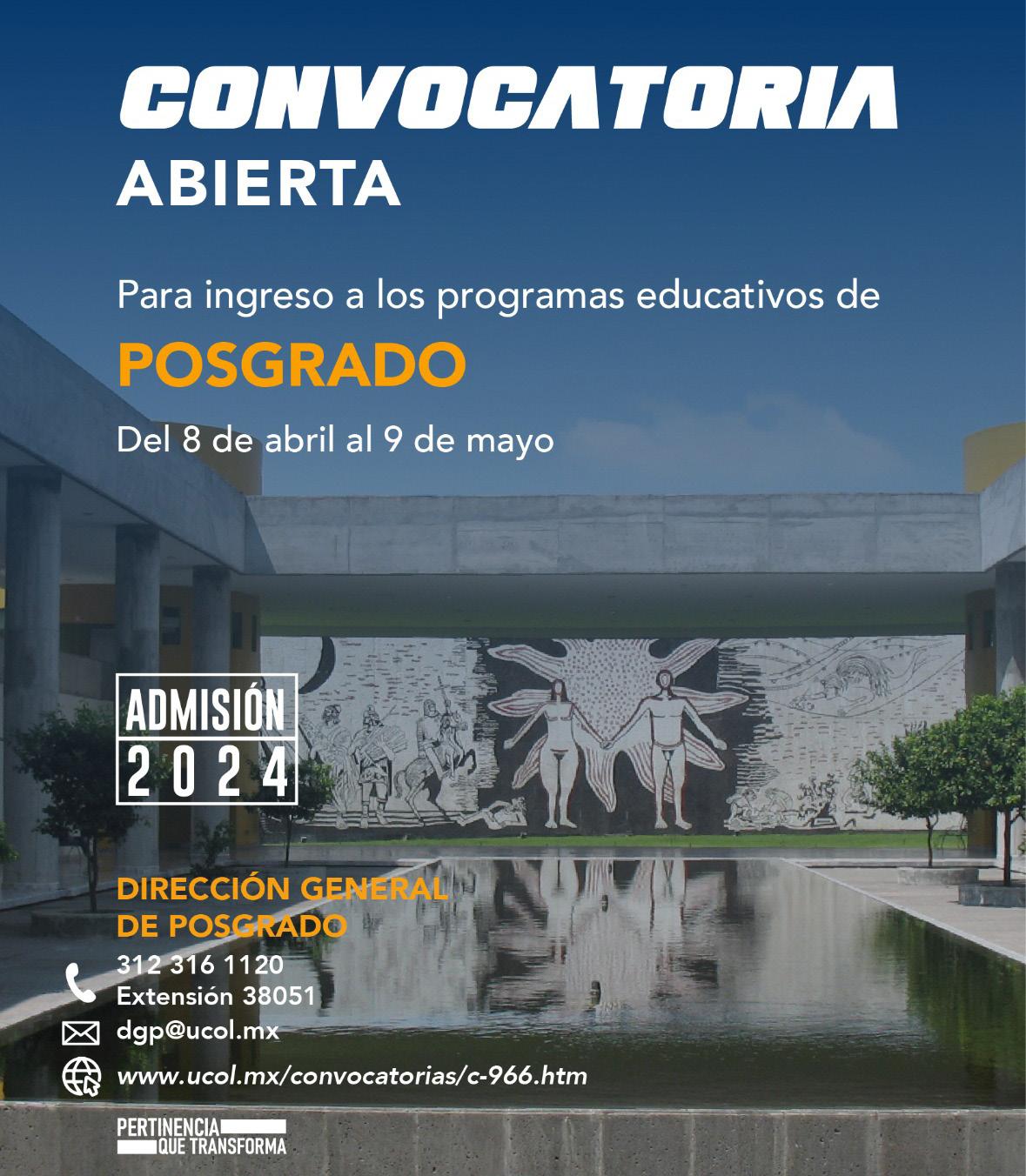 CONVOCATORIA
ABIERTA

Para ingreso a los programas educativos de

POSGRADO

Del 8 de abril al 9 de mayo

ADMISIÓN
2024

DIRECCIÓN GENERAL
DE POSGRADO

312 316 1120
Extensión 38051

dgp@ucol.mx

www.ucol.mx/convocatorias/c-966.htm

PERTINENCIA
QUE TRANSFORMA